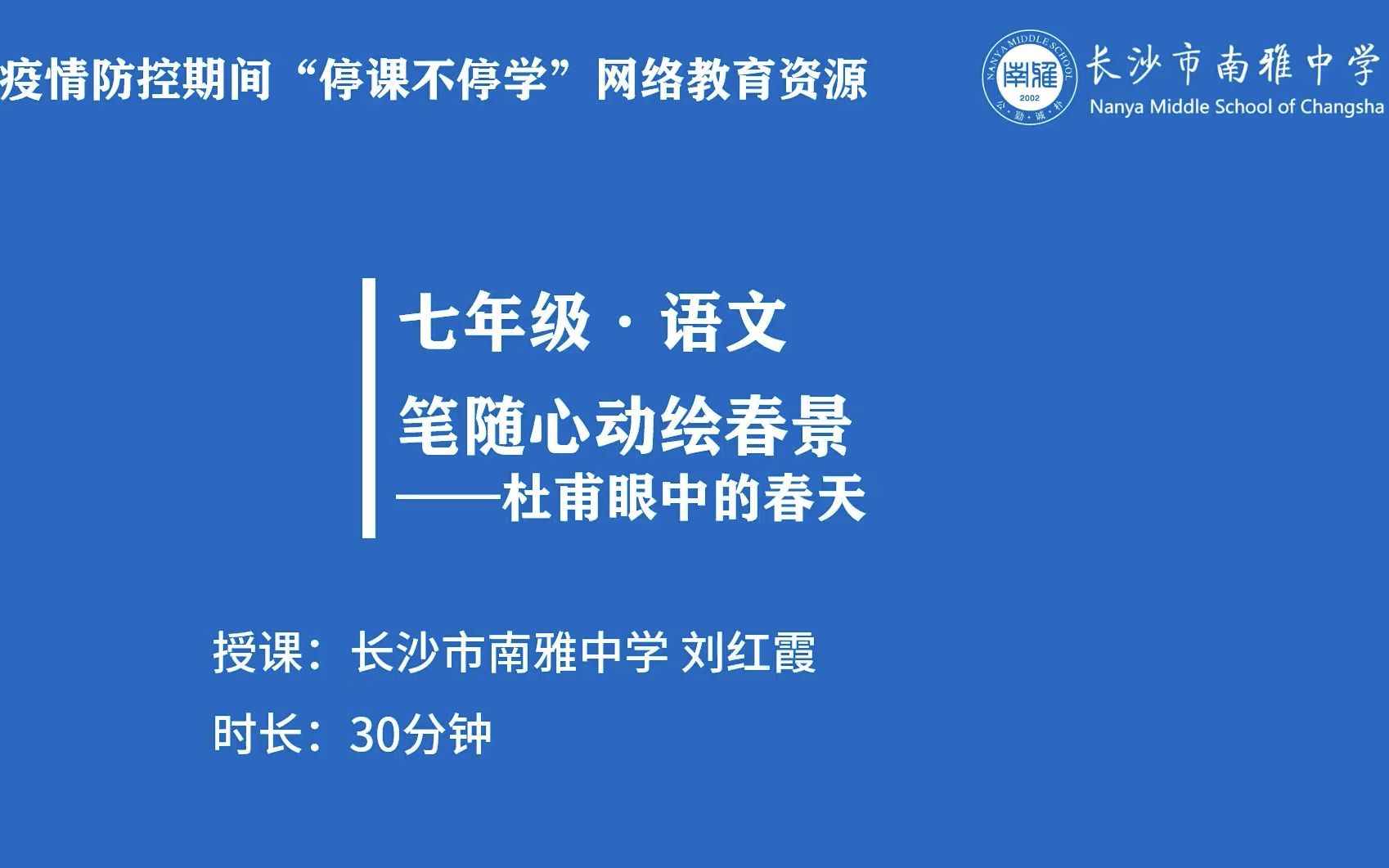 疫情防控期间“停课不停学”网络教育资源

NANYA MIDDLE SCHOOL
南雅
2002
公·勤·诚·朴
长沙市南雅中学
Nanya Middle School of Changsha

七年级 · 语文

笔随心动绘春景
——杜甫眼中的春天

授课：长沙市南雅中学 刘红霞

时长：30分钟